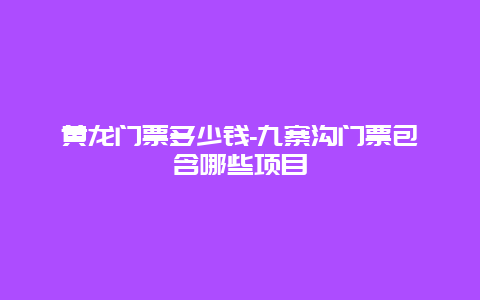 黄龙门票多少钱-九寨沟门票包含哪些项目